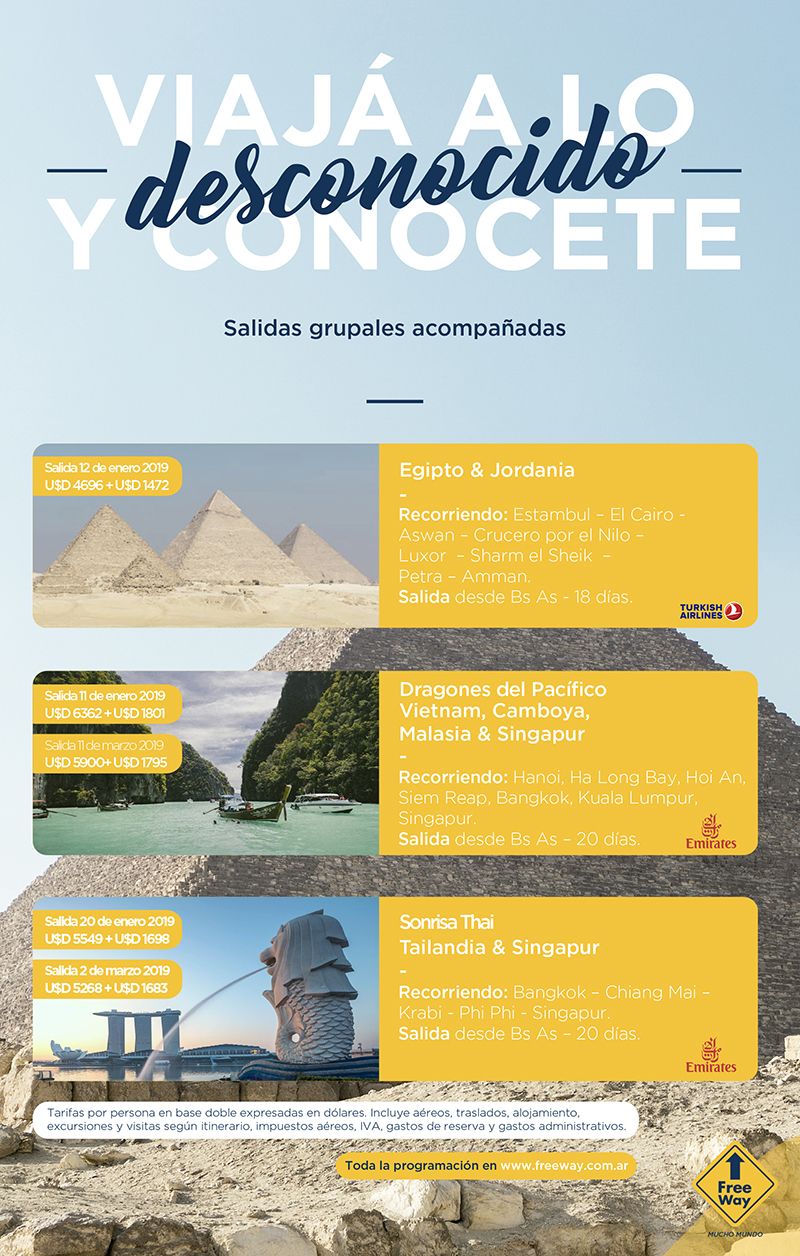 VIAJÁ A LO
desconocido
Y CONOCETE

Salidas grupales acompañadas

Salida 12 de enero 2019
U$D 4696 + U$D 1472

Egipto & Jordania
-
Recorriendo: Estambul – El Cairo - Aswan – Crucero por el Nilo – Luxor – Sharm el Sheik – Petra – Amman.
Salida desde Bs As - 18 días.

TURKISH AIRLINES

Salida 11 de enero 2019
U$D 6362 + U$D 1801

Salida 11 de marzo 2019
U$D 5900+ U$D 1795

Dragones del Pacífico
Vietnam, Camboya, Malasia & Singapur
-
Recorriendo: Hanoi, Ha Long Bay, Hoi An, Siem Reap, Bangkok, Kuala Lumpur, Singapur.
Salida desde Bs As – 20 días.

Emirates

Salida 20 de enero 2019
U$D 5549 + U$D 1698

Salida 2 de marzo 2019
U$D 5268 + U$D 1683

Sonrisa Thai
Tailandia & Singapur
-
Recorriendo: Bangkok – Chiang Mai – Krabi - Phi Phi - Singapur.
Salida desde Bs As – 20 días.

Emirates

Tarifas por persona en base doble expresadas en dólares. Incluye aéreos, traslados, alojamiento, excursiones y visitas según itinerario, impuestos aéreos, IVA, gastos de reserva y gastos administrativos.

Toda la programación en www.freeway.com.ar

Free Way
MUCHO MUNDO